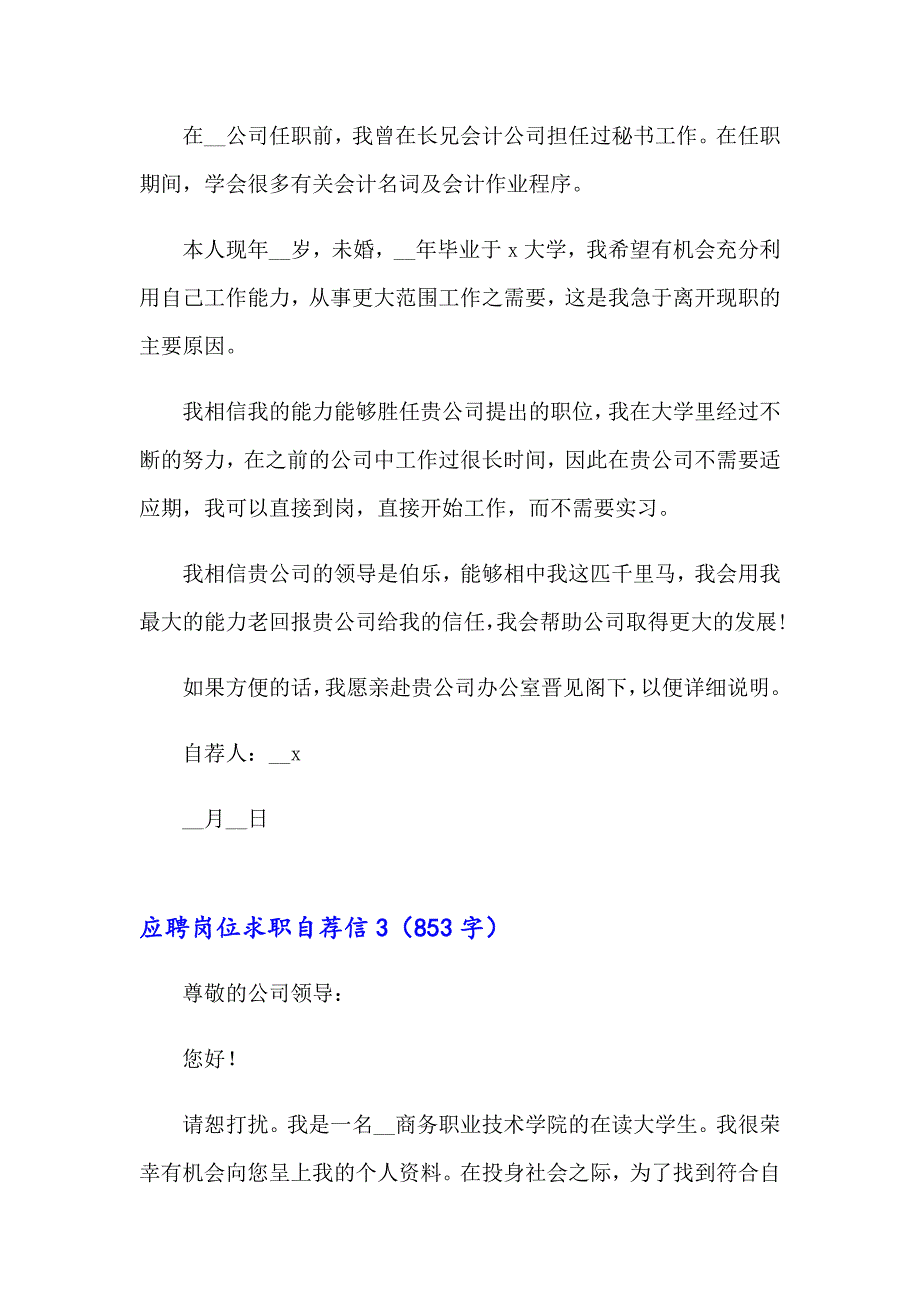 在__公司任职前，我曾在长兄会计公司担任过秘书工作。在任职期间，学会很多有关会计名词及会计作业程序。

本人现年__岁，未婚，__年毕业于 x 大学，我希望有机会充分利用自己工作能力，从事更大范围工作之需要，这是我急于离开现职的主要原因。

我相信我的能力能够胜任贵公司提出的职位，我在大学里经过不断的努力，在之前的公司中工作过很长时间，因此在贵公司不需要适应期，我可以直接到岗，直接开始工作，而不需要实习。

我相信贵公司的领导是伯乐，能够相中我这匹千里马，我会用我最大的能力老回报贵公司给我的信任，我会帮助公司取得更大的发展!

如果方便的话，我愿亲赴贵公司办公室晋见阁下，以便详细说明。

自荐人：__x

__月__日

应聘岗位求职自荐信 3（853 字）

尊敬的公司领导：

您好！

请恕打扰。我是一名__商务职业技术学院的在读大学生。我很荣幸有机会向您呈上我的个人资料。在投身社会之际，为了找到符合自